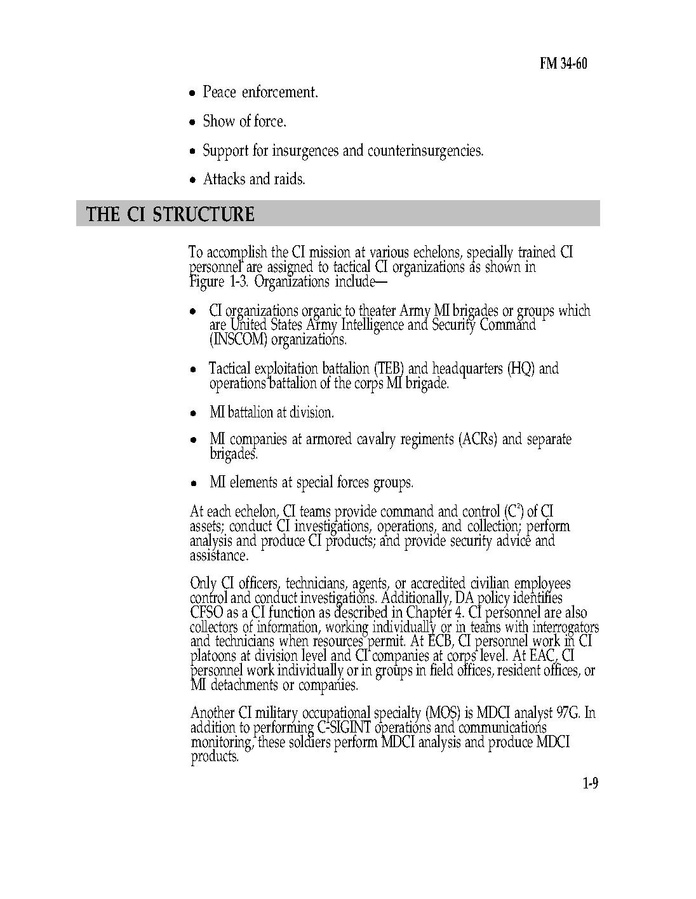 FM 34-60

• Peace enforcement.

• Show of force.

• Support for insurgences and counterinsurgencies.

• Attacks and raids.

THE CI STRUCTURE

To accomplish the CI mission at various echelons, specially trained CI personnel are assigned to tactical CI organizations as shown in Figure 1-3. Organizations include—

• CI organizations organic to theater Army MI brigades or groups which are United States Army Intelligence and Security Command (INSCOM) organizations.

• Tactical exploitation battalion (TEB) and headquarters (HQ) and operations battalion of the corps MI brigade.

• MI battalion at division.

• MI companies at armored cavalry regiments (ACRs) and separate brigades.

• MI elements at special forces groups.

At each echelon, CI teams provide command and control ($C^2$) of CI assets; conduct CI investigations, operations, and collection; perform analysis and produce CI products; and provide security advice and assistance.

Only CI officers, technicians, agents, or accredited civilian employees control and conduct investigations. Additionally, DA policy identifies CFSO as a CI function as described in Chapter 4. CI personnel are also collectors of information, working individually or in teams with interrogators and technicians when resources permit. At ECB, CI personnel work in CI platoons at division level and CI companies at corps level. At EAC, CI personnel work individually or in groups in field offices, resident offices, or MI detachments or companies.

Another CI military occupational specialty (MOS) is MDCI analyst 97G. In addition to performing $C^2$-SIGINT operations and communications monitoring, these soldiers perform MDCI analysis and produce MDCI products.

1-9